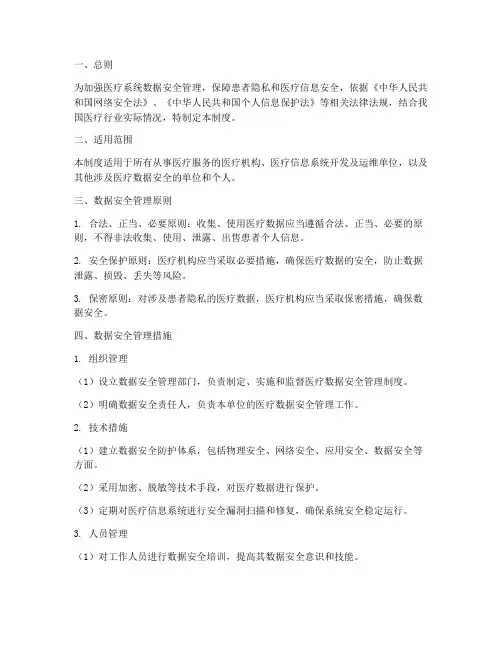 一、总则

为加强医疗系统数据安全管理，保障患者隐私和医疗信息安全，依据《中华人民共和国网络安全法》、《中华人民共和国个人信息保护法》等相关法律法规，结合我国医疗行业实际情况，特制定本制度。

二、适用范围

本制度适用于所有从事医疗服务的医疗机构、医疗信息系统开发及运维单位，以及其他涉及医疗数据安全的单位和个人。

三、数据安全管理原则

1. 合法、正当、必要原则：收集、使用医疗数据应当遵循合法、正当、必要的原则，不得非法收集、使用、泄露、出售患者个人信息。

2. 安全保护原则：医疗机构应当采取必要措施，确保医疗数据的安全，防止数据泄露、损毁、丢失等风险。

3. 保密原则：对涉及患者隐私的医疗数据，医疗机构应当采取保密措施，确保数据安全。

四、数据安全管理措施

1. 组织管理

（1）设立数据安全管理部门，负责制定、实施和监督医疗数据安全管理制度。

（2）明确数据安全责任人，负责本单位的医疗数据安全管理工作。

2. 技术措施

（1）建立数据安全防护体系，包括物理安全、网络安全、应用安全、数据安全等方面。

（2）采用加密、脱敏等技术手段，对医疗数据进行保护。

（3）定期对医疗信息系统进行安全漏洞扫描和修复，确保系统安全稳定运行。

3. 人员管理

（1）对工作人员进行数据安全培训，提高其数据安全意识和技能。